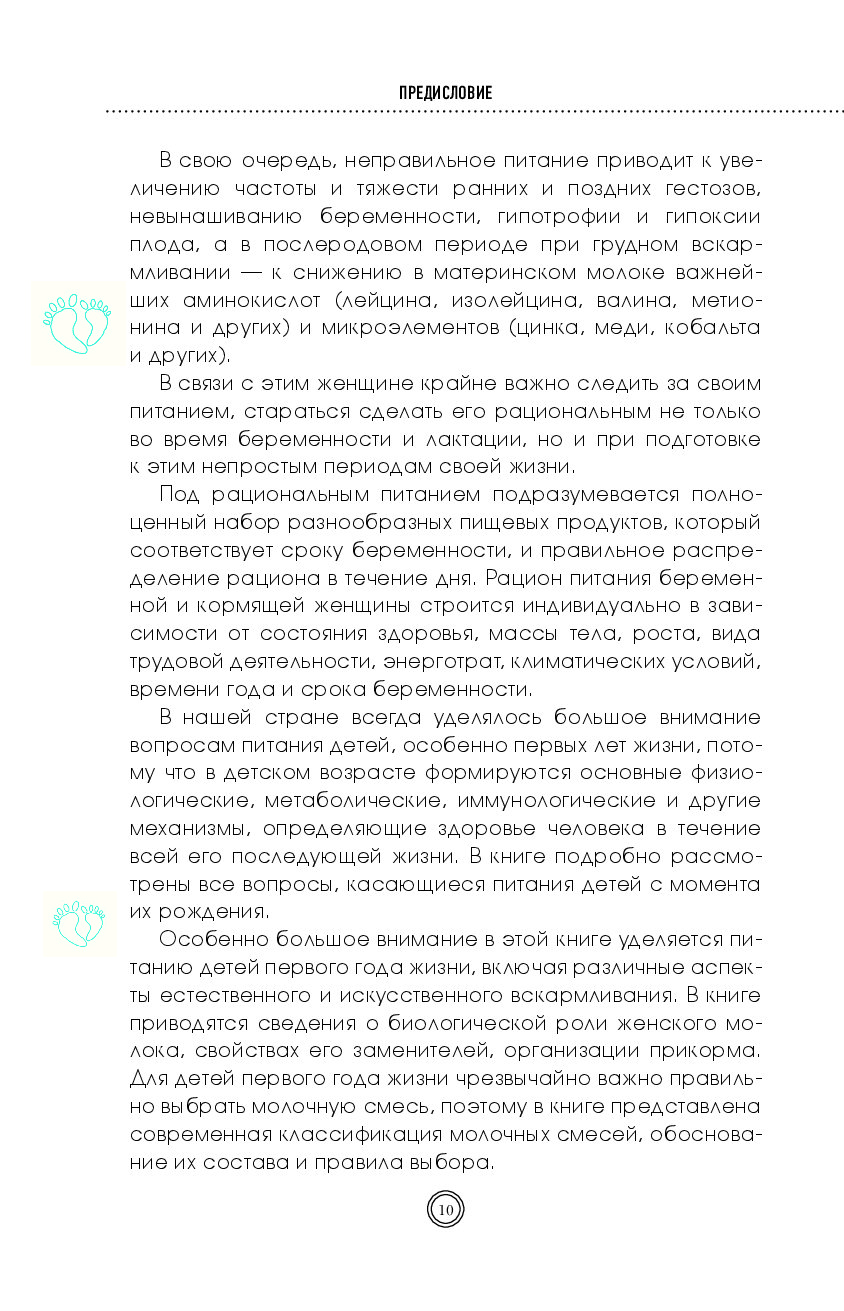 ПРЕДИСЛОВИЕ

В свою очередь, неправильное питание приводит к увеличению частоты и тяжести ранних и поздних гестозов, невынашиванию беременности, гипотрофии и гипоксии плода, а в послеродовом периоде при грудном вскармливании — к снижению в материнском молоке важнейших аминокислот (лейцина, изолейцина, валина, метионина и других) и микроэлементов (цинка, меди, кобальта и других).

В связи с этим женщине крайне важно следить за своим питанием, стараться сделать его рациональным не только во время беременности и лактации, но и при подготовке к этим непростым периодам своей жизни.

Под рациональным питанием подразумевается полноценный набор разнообразных пищевых продуктов, который соответствует сроку беременности, и правильное распределение рациона в течение дня. Рацион питания беременной и кормящей женщины строится индивидуально в зависимости от состояния здоровья, массы тела, роста, вида трудовой деятельности, энерготрат, климатических условий, времени года и срока беременности.

В нашей стране всегда уделялось большое внимание вопросам питания детей, особенно первых лет жизни, потому что в детском возрасте формируются основные физиологические, метаболические, иммунологические и другие механизмы, определяющие здоровье человека в течение всей его последующей жизни. В книге подробно рассмотрены все вопросы, касающиеся питания детей с момента их рождения.

Особенно большое внимание в этой книге уделяется питанию детей первого года жизни, включая различные аспекты естественного и искусственного вскармливания. В книге приводятся сведения о биологической роли женского молока, свойствах его заменителей, организации прикорма. Для детей первого года жизни чрезвычайно важно правильно выбрать молочную смесь, поэтому в книге представлена современная классификация молочных смесей, обоснование их состава и правила выбора.

10